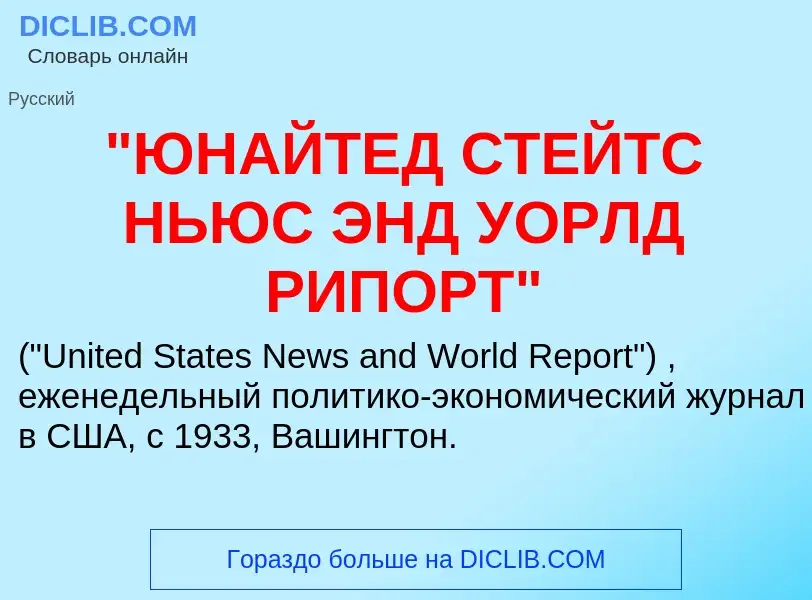 DICLIB.COM
Словарь онлайн

Русский

"ЮНАЙТЕД СТЕЙТС НЬЮС ЭНД УОРЛД РИПОРТ"

("United States News and World Report") , еженедельный политико-экономический журнал в США, с 1933, Вашингтон.

Гораздо больше на DICLIB.COM